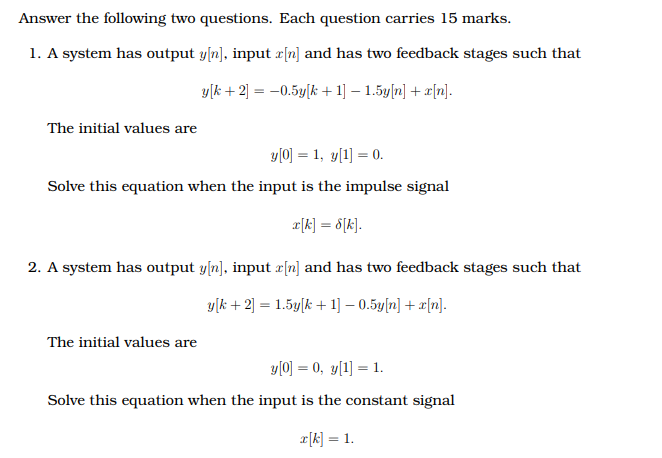 Answer the following two questions. Each question carries 15 marks.

1. A system has output $y[n]$, input $x[n]$ and has two feedback stages such that

$y[k+2] = -0.5y[k+1] - 1.5y[n] + x[n].$

The initial values are

$y[0] = 1,\ y[1] = 0.$

Solve this equation when the input is the impulse signal

$x[k] = \delta[k].$

2. A system has output $y[n]$, input $x[n]$ and has two feedback stages such that

$y[k+2] = 1.5y[k+1] - 0.5y[n] + x[n].$

The initial values are

$y[0] = 0,\ y[1] = 1.$

Solve this equation when the input is the constant signal

$x[k] = 1.$